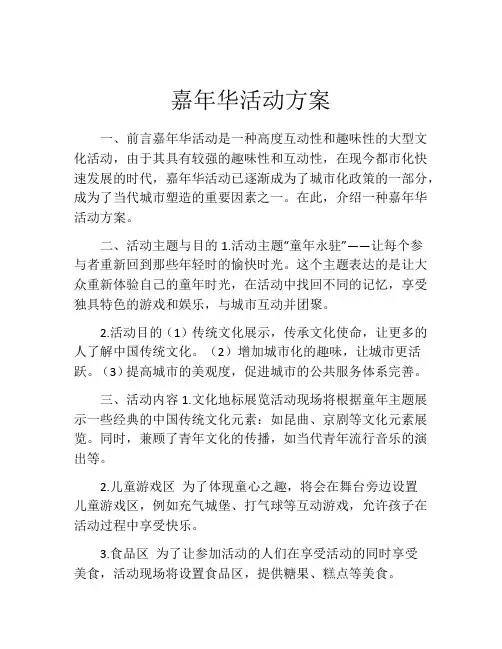 嘉年华活动方案

一、前言嘉年华活动是一种高度互动性和趣味性的大型文化活动，由于其具有较强的趣味性和互动性，在现今都市化快速发展的时代，嘉年华活动已逐渐成为了城市化政策的一部分，成为了当代城市塑造的重要因素之一。在此，介绍一种嘉年华活动方案。

二、活动主题与目的 1.活动主题“童年永驻”——让每个参与者重新回到那些年轻时的愉快时光。这个主题表达的是让大众重新体验自己的童年时光，在活动中找回不同的记忆，享受独具特色的游戏和娱乐，与城市互动并团聚。

2.活动目的（1）传统文化展示，传承文化使命，让更多的人了解中国传统文化。（2）增加城市化的趣味，让城市更活跃。（3）提高城市的美观度，促进城市的公共服务体系完善。

三、活动内容 1.文化地标展览活动现场将根据童年主题展示一些经典的中国传统文化元素：如昆曲、京剧等文化元素展览。同时，兼顾了青年文化的传播，如当代青年流行音乐的演出等。

2.儿童游戏区 为了体现童心之趣，将会在舞台旁边设置儿童游戏区，例如充气城堡、打气球等互动游戏，允许孩子在活动过程中享受快乐。

3.食品区 为了让参加活动的人们在享受活动的同时享受美食，活动现场将设置食品区，提供糖果、糕点等美食。